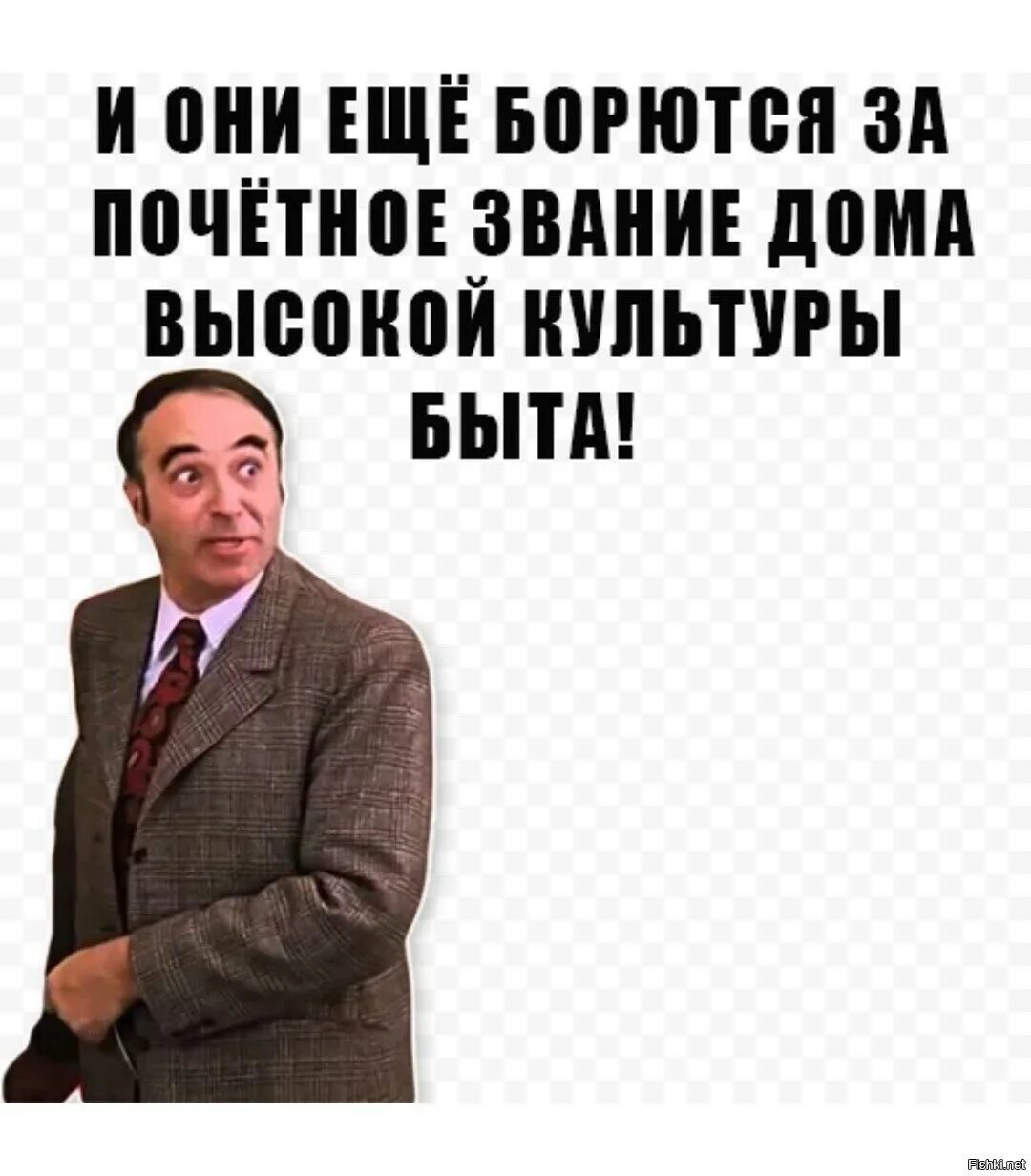 И ОНИ ЕЩЁ БОРЮТСЯ ЗА ПОЧЁТНОЕ ЗВАНИЕ ДОМА ВЫСОКОЙ КУЛЬТУРЫ БЫТА!

Fishki.net